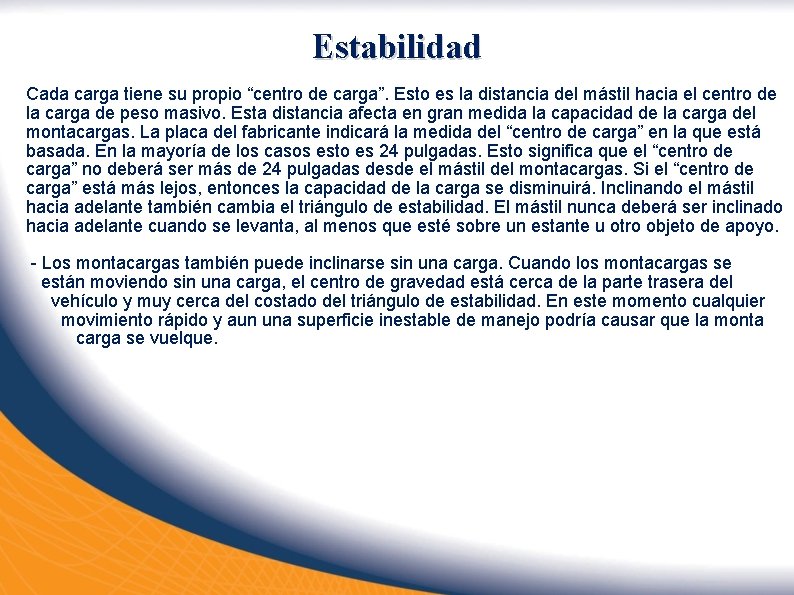 Estabilidad

Cada carga tiene su propio “centro de carga”. Esto es la distancia del mástil hacia el centro de la carga de peso masivo. Esta distancia afecta en gran medida la capacidad de la carga del montacargas. La placa del fabricante indicará la medida del “centro de carga” en la que está basada. En la mayoría de los casos esto es 24 pulgadas. Esto significa que el “centro de carga” no deberá ser más de 24 pulgadas desde el mástil del montacargas. Si el “centro de carga” está más lejos, entonces la capacidad de la carga se disminuirá. Inclinando el mástil hacia adelante también cambia el triángulo de estabilidad. El mástil nunca deberá ser inclinado hacia adelante cuando se levanta, al menos que esté sobre un estante u otro objeto de apoyo.

- Los montacargas también puede inclinarse sin una carga. Cuando los montacargas se están moviendo sin una carga, el centro de gravedad está cerca de la parte trasera del vehículo y muy cerca del costado del triángulo de estabilidad. En este momento cualquier movimiento rápido y aun una superficie inestable de manejo podría causar que la monta carga se vuelque.